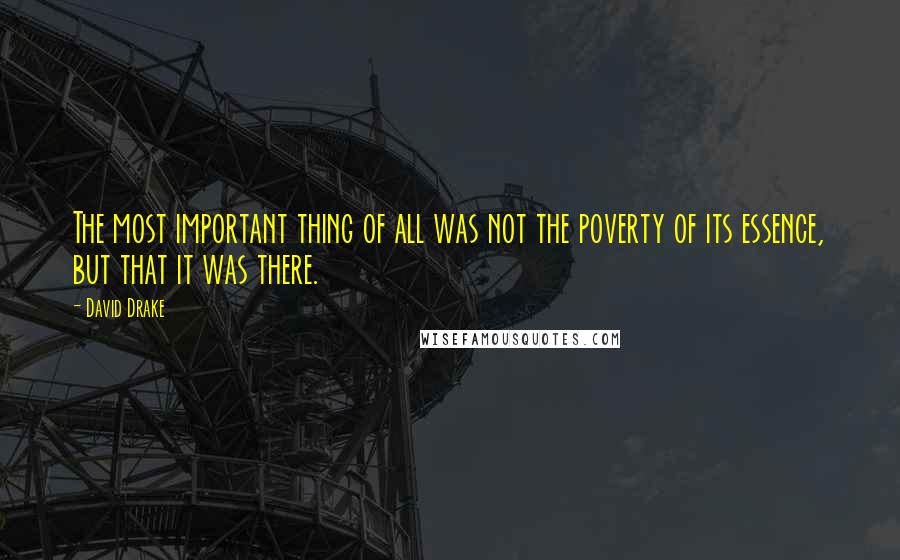 The most important thing of all was not the poverty of its essence, but that it was there.

- David Drake

WISEFAMOUSQUOTES.COM